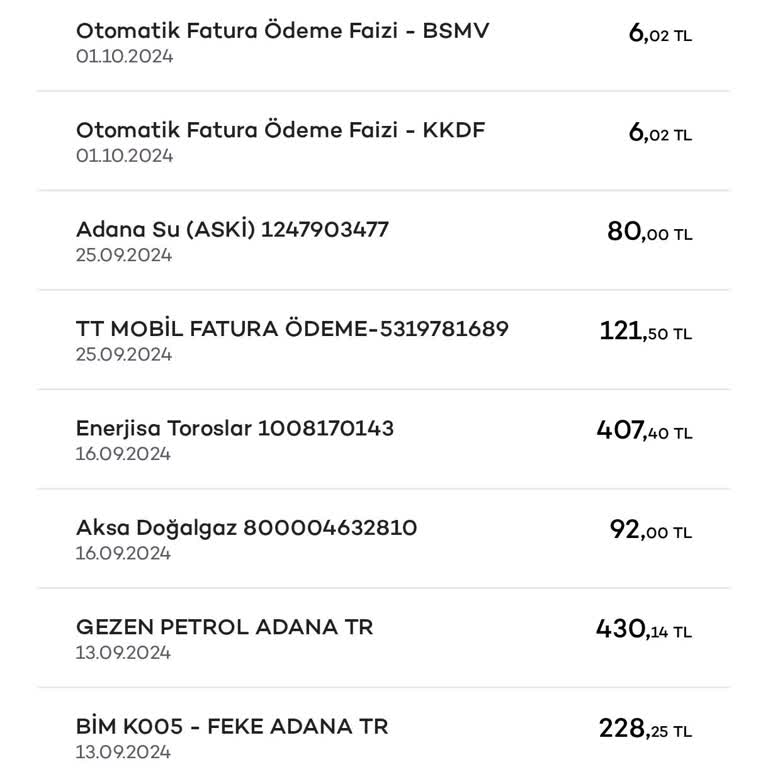 Otomatik Fatura Ödeme Faizi - BSMV
01.10.2024
6,02 TL

Otomatik Fatura Ödeme Faizi - KKDF
01.10.2024
6,02 TL

Adana Su (ASKİ) 1247903477
25.09.2024
80,00 TL

TT MOBİL FATURA ÖDEME-5319781689
25.09.2024
121,50 TL

Enerjisa Toroslar 1008170143
16.09.2024
407,40 TL

Aksa Doğalgaz 800004632810
16.09.2024
92,00 TL

GEZEN PETROL ADANA TR
13.09.2024
430,14 TL

BİM K005 - FEKE ADANA TR
13.09.2024
228,25 TL